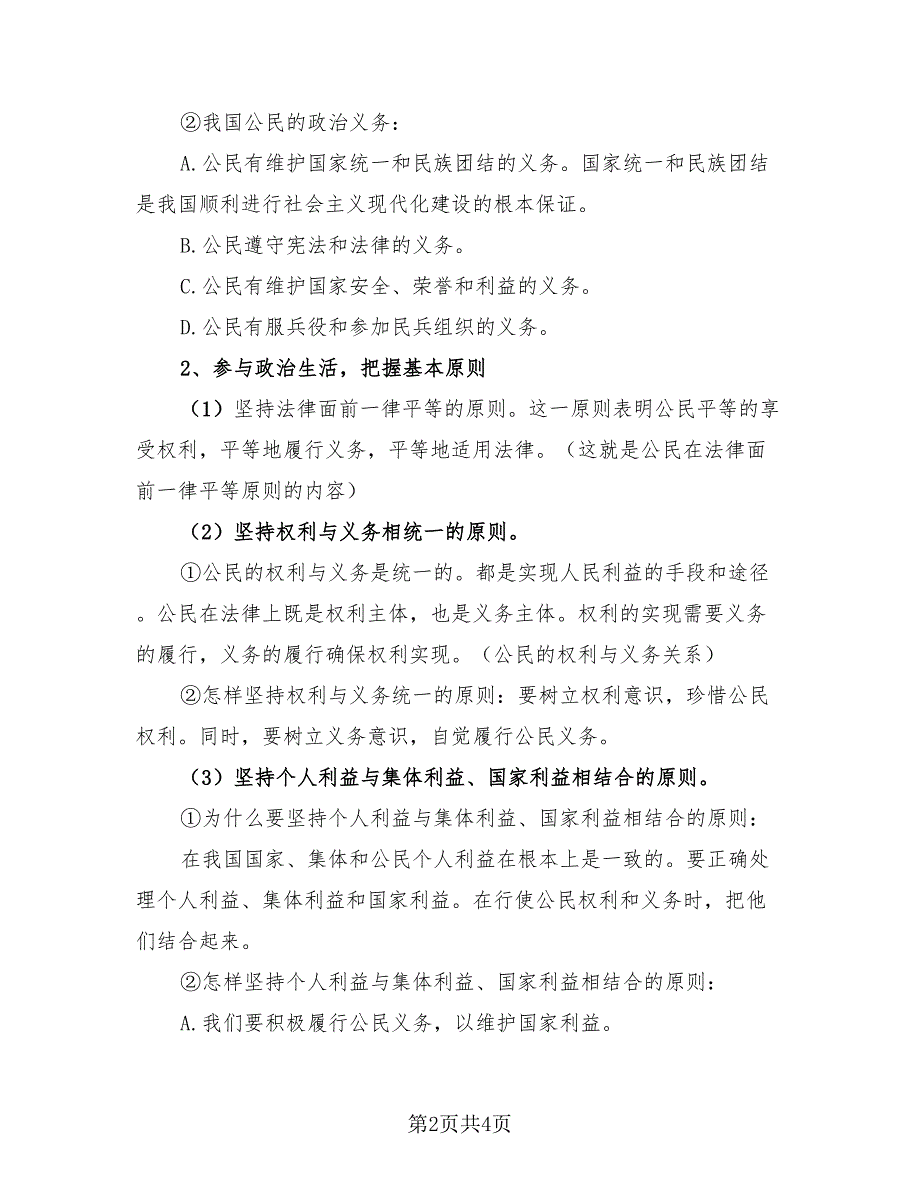 ②我国公民的政治义务：

A.公民有维护国家统一和民族团结的义务。国家统一和民族团结是我国顺利进行社会主义现代化建设的根本保证。

B.公民遵守宪法和法律的义务。

C.公民有维护国家安全、荣誉和利益的义务。

D.公民有服兵役和参加民兵组织的义务。

2、参与政治生活，把握基本原则

（1）坚持法律面前一律平等的原则。这一原则表明公民平等的享受权利，平等地履行义务，平等地适用法律。（这就是公民在法律面前一律平等原则的内容）

（2）坚持权利与义务相统一的原则。

①公民的权利与义务是统一的。都是实现人民利益的手段和途径。公民在法律上既是权利主体，也是义务主体。权利的实现需要义务的履行，义务的履行确保权利实现。（公民的权利与义务关系）

②怎样坚持权利与义务统一的原则：要树立权利意识，珍惜公民权利。同时，要树立义务意识，自觉履行公民义务。

（3）坚持个人利益与集体利益、国家利益相结合的原则。

①为什么要坚持个人利益与集体利益、国家利益相结合的原则：

在我国国家、集体和公民个人利益在根本上是一致的。要正确处理个人利益、集体利益和国家利益。在行使公民权利和义务时，把他们结合起来。

②怎样坚持个人利益与集体利益、国家利益相结合的原则：

A.我们要积极履行公民义务，以维护国家利益。

第2页共4页